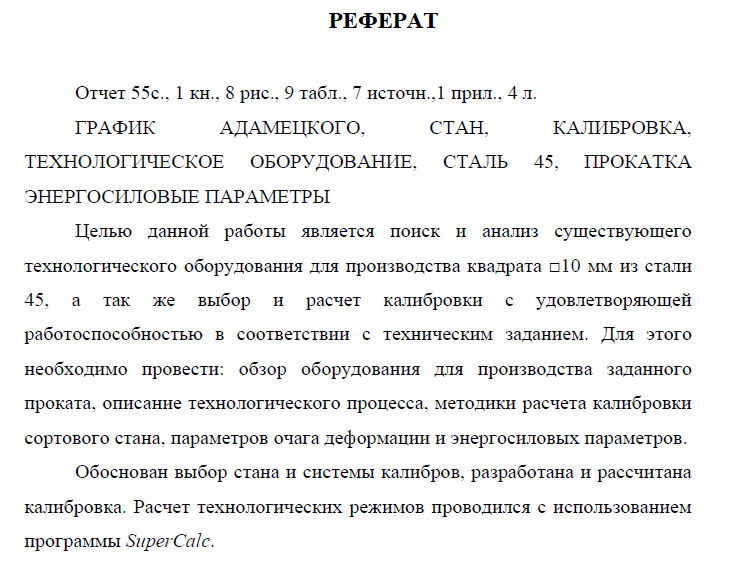 РЕФЕРАТ

Отчет 55с., 1 кн., 8 рис., 9 табл., 7 источн.,1 прил., 4 л.

ГРАФИК АДАМЕЦКОГО, СТАН, КАЛИБРОВКА, ТЕХНОЛОГИЧЕСКОЕ ОБОРУДОВАНИЕ, СТАЛЬ 45, ПРОКАТКА ЭНЕРГОСИЛОВЫЕ ПАРАМЕТРЫ

Целью данной работы является поиск и анализ существующего технологического оборудования для производства квадрата □10 мм из стали 45, а так же выбор и расчет калибровки с удовлетворяющей работоспособностью в соответствии с техническим заданием. Для этого необходимо провести: обзор оборудования для производства заданного проката, описание технологического процесса, методики расчета калибровки сортового стана, параметров очага деформации и энергосиловых параметров.

Обоснован выбор стана и системы калибров, разработана и рассчитана калибровка. Расчет технологических режимов проводился с использованием программы SuperCalc.